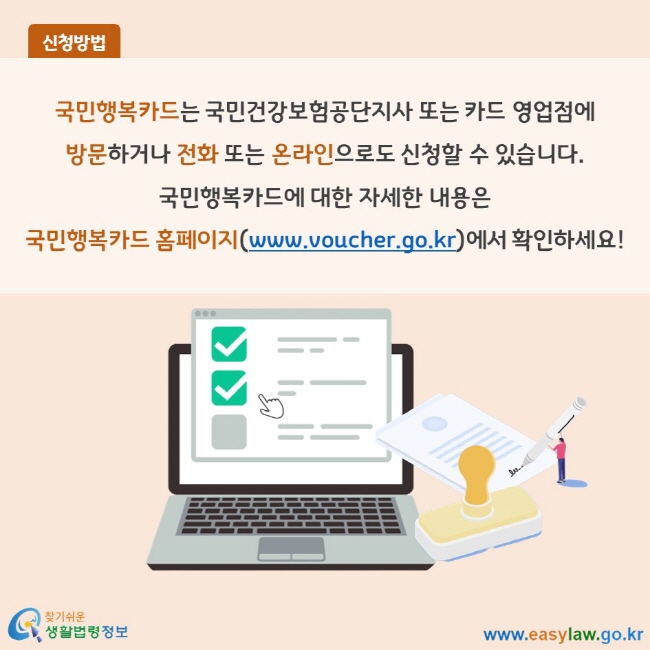 신청방법

국민행복카드는 국민건강보험공단지사 또는 카드 영업점에 방문하거나 전화 또는 온라인으로도 신청할 수 있습니다. 국민행복카드에 대한 자세한 내용은 국민행복카드 홈페이지(www.voucher.go.kr)에서 확인하세요!

찾기쉬운 생활법령정보

www.easylaw.go.kr